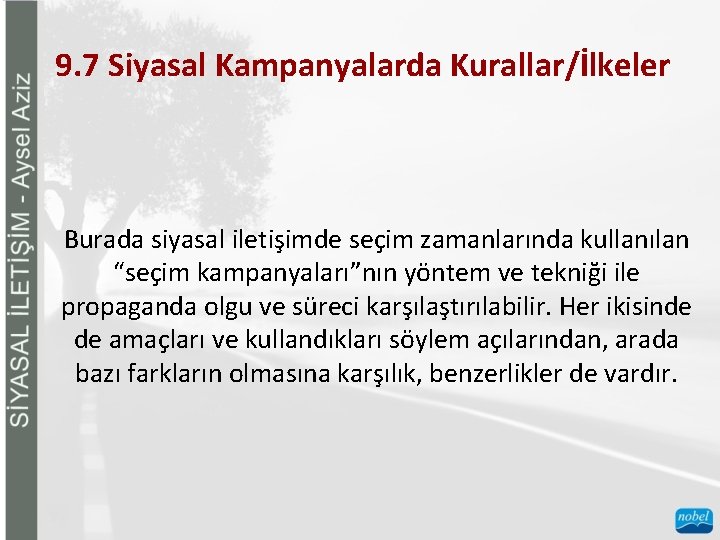 SİYASAL İLETİŞİM - Aysel Aziz

9.7 Siyasal Kampanyalarda Kurallar/İlkeler

Burada siyasal iletişimde seçim zamanlarında kullanılan “seçim kampanyaları”nın yöntem ve tekniği ile propaganda olgu ve süreci karşılaştırılabilir. Her ikisinde de amaçları ve kullandıkları söylem açılarından, arada bazı farkların olmasına karşılık, benzerlikler de vardır.

nobel